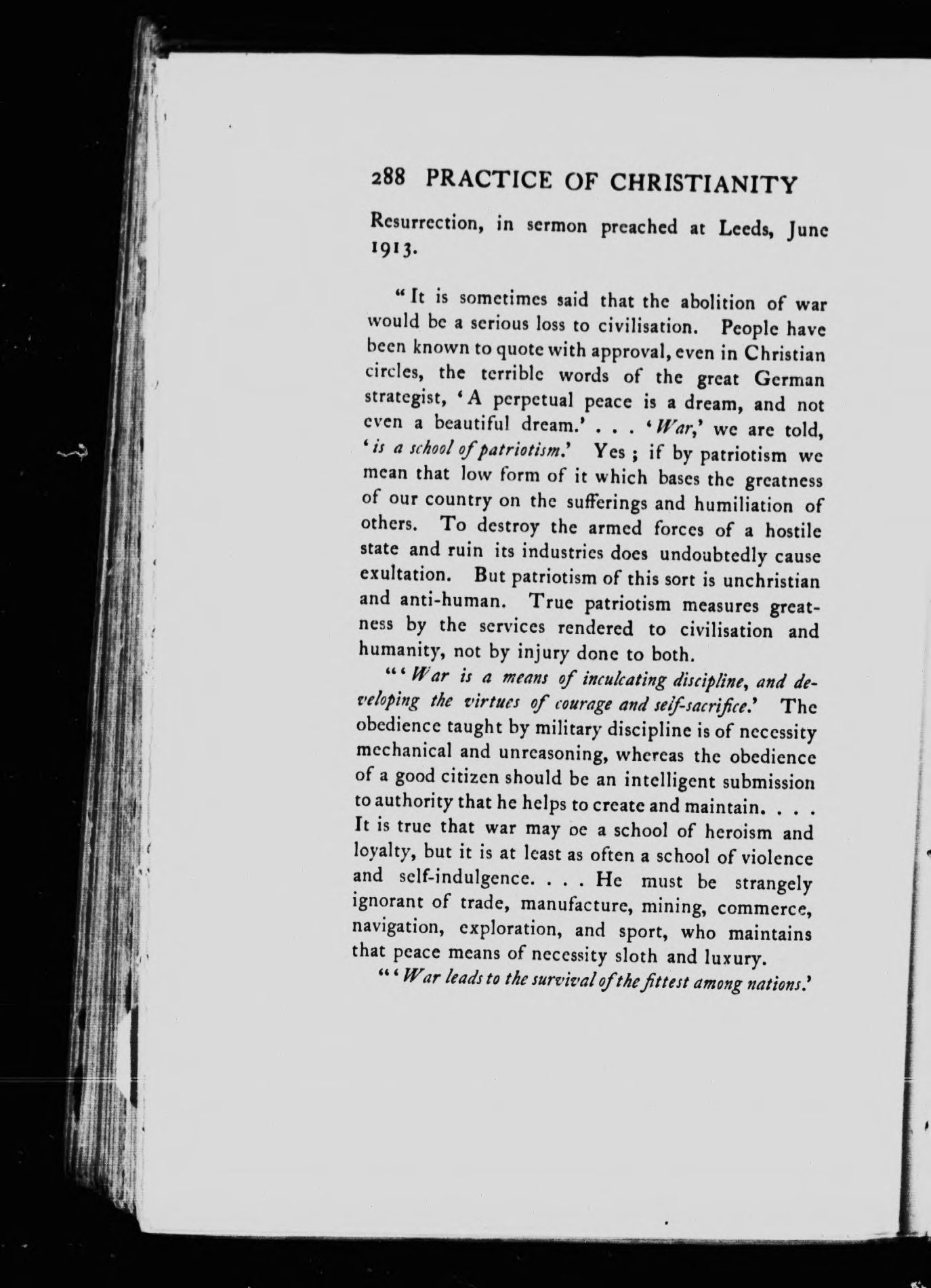 288 PRACTICE OF CHRISTIANITY

Resurrection, in sermon preached at Leeds, June 1913.

"It is sometimes said that the abolition of war would be a serious loss to civilisation. People have been known to quote with approval, even in Christian circles, the terrible words of the great German strategist, 'A perpetual peace is a dream, and not even a beautiful dream.' . . . 'War,' we are told, 'is a school of patriotism.' Yes ; if by patriotism we mean that low form of it which bases the greatness of our country on the sufferings and humiliation of others. To destroy the armed forces of a hostile state and ruin its industries does undoubtedly cause exultation. But patriotism of this sort is unchristian and anti-human. True patriotism measures greatness by the services rendered to civilisation and humanity, not by injury done to both.

"'War is a means of inculcating discipline, and developing the virtues of courage and self-sacrifice.' The obedience taught by military discipline is of necessity mechanical and unreasoning, whereas the obedience of a good citizen should be an intelligent submission to authority that he helps to create and maintain. . . . It is true that war may oe a school of heroism and loyalty, but it is at least as often a school of violence and self-indulgence. . . . He must be strangely ignorant of trade, manufacture, mining, commerce, navigation, exploration, and sport, who maintains that peace means of necessity sloth and luxury.

"'War leads to the survival of the fittest among nations.'